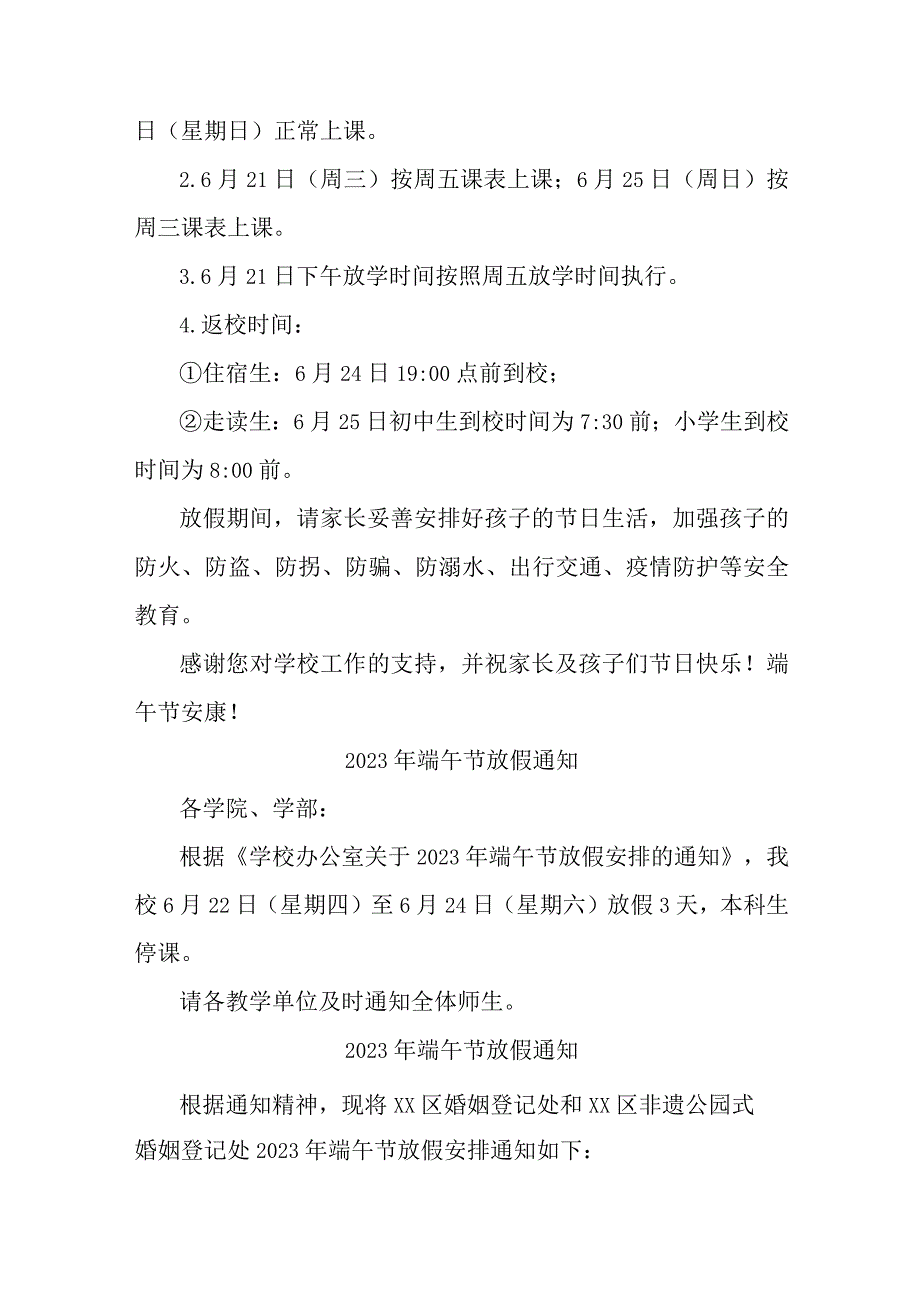 日（星期日）正常上课。

2.6月21日（周三）按周五课表上课；6月25日（周日）按周三课表上课。

3.6月21日下午放学时间按照周五放学时间执行。

4.返校时间：

①住宿生：6月24日19:00点前到校；

②走读生：6月25日初中生到校时间为7:30前；小学生到校时间为8:00前。

放假期间，请家长妥善安排好孩子的节日生活，加强孩子的防火、防盗、防拐、防骗、防溺水、出行交通、疫情防护等安全教育。

感谢您对学校工作的支持，并祝家长及孩子们节日快乐！端午节安康！

2023年端午节放假通知

各学院、学部：

根据《学校办公室关于2023年端午节放假安排的通知》，我校6月22日（星期四）至6月24日（星期六）放假3天，本科生停课。

请各教学单位及时通知全体师生。

2023年端午节放假通知

根据通知精神，现将XX区婚姻登记处和XX区非遗公园式婚姻登记处2023年端午节放假安排通知如下：